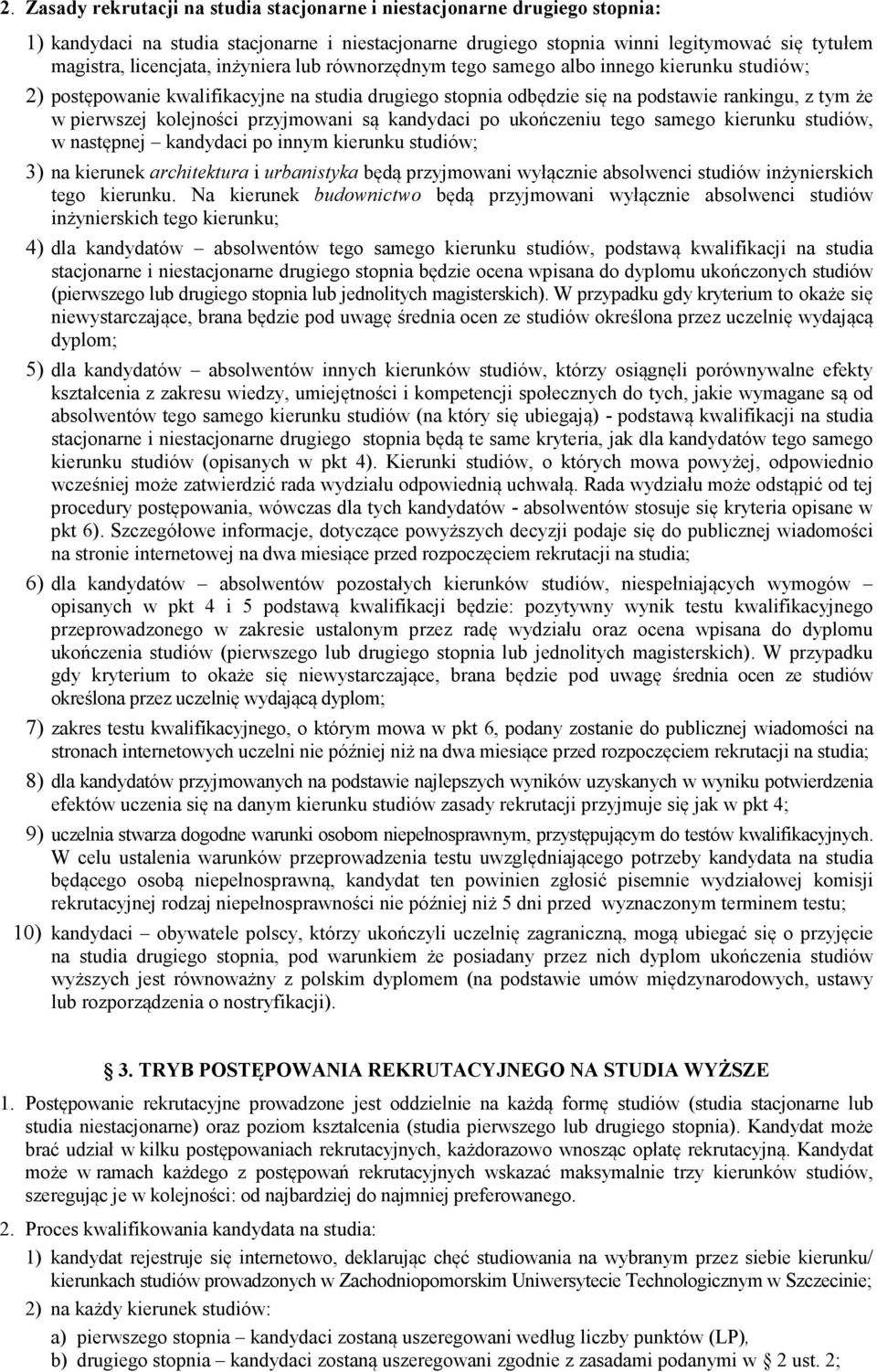 2. Zasady rekrutacji na studia stacjonarne i niestacjonarne drugiego stopnia:

1) kandydaci na studia stacjonarne i niestacjonarne drugiego stopnia winni legitymować się tytułem magistra, licencjata, inżyniera lub równorzędnym tego samego albo innego kierunku studiów;

2) postępowanie kwalifikacyjne na studia drugiego stopnia odbędzie się na podstawie rankingu, z tym że w pierwszej kolejności przyjmowani są kandydaci po ukończeniu tego samego kierunku studiów, w następnej – kandydaci po innym kierunku studiów;

3) na kierunek architektura i urbanistyka będą przyjmowani wyłącznie absolwenci studiów inżynierskich tego kierunku. Na kierunek budownictwo będą przyjmowani wyłącznie absolwenci studiów inżynierskich tego kierunku;

4) dla kandydatów – absolwentów tego samego kierunku studiów, podstawą kwalifikacji na studia stacjonarne i niestacjonarne drugiego stopnia będzie ocena wpisana do dyplomu ukończonych studiów (pierwszego lub drugiego stopnia lub jednolitych magisterskich). W przypadku gdy kryterium to okaże się niewystarczające, brana będzie pod uwagę średnia ocen ze studiów określona przez uczelnię wydającą dyplom;

5) dla kandydatów – absolwentów innych kierunków studiów, którzy osiągnęli porównywalne efekty kształcenia z zakresu wiedzy, umiejętności i kompetencji społecznych do tych, jakie wymagane są od absolwentów tego samego kierunku studiów (na który się ubiegają) - podstawą kwalifikacji na studia stacjonarne i niestacjonarne drugiego stopnia będą te same kryteria, jak dla kandydatów tego samego kierunku studiów (opisanych w pkt 4). Kierunki studiów, o których mowa powyżej, odpowiednio wcześniej może zatwierdzić rada wydziału odpowiednią uchwałą. Rada wydziału może odstąpić od tej procedury postępowania, wówczas dla tych kandydatów - absolwentów stosuje się kryteria opisane w pkt 6). Szczegółowe informacje, dotyczące powyższych decyzji podaje się do publicznej wiadomości na stronie internetowej na dwa miesiące przed rozpoczęciem rekrutacji na studia;

6) dla kandydatów – absolwentów pozostałych kierunków studiów, niespełniających wymogów – opisanych w pkt 4 i 5 podstawą kwalifikacji będzie: pozytywny wynik testu kwalifikacyjnego przeprowadzonego w zakresie ustalonym przez radę wydziału oraz ocena wpisana do dyplomu ukończenia studiów (pierwszego lub drugiego stopnia lub jednolitych magisterskich). W przypadku gdy kryterium to okaże się niewystarczające, brana będzie pod uwagę średnia ocen ze studiów określona przez uczelnię wydającą dyplom;

7) zakres testu kwalifikacyjnego, o którym mowa w pkt 6, podany zostanie do publicznej wiadomości na stronach internetowych uczelni nie później niż na dwa miesiące przed rozpoczęciem rekrutacji na studia;

8) dla kandydatów przyjmowanych na podstawie najlepszych wyników uzyskanych w wyniku potwierdzenia efektów uczenia się na danym kierunku studiów zasady rekrutacji przyjmuje się jak w pkt 4;

9) uczelnia stwarza dogodne warunki osobom niepełnosprawnym, przystępującym do testów kwalifikacyjnych. W celu ustalenia warunków przeprowadzenia testu uwzględniającego potrzeby kandydata na studia będącego osobą niepełnosprawną, kandydat ten powinien zgłosić pisemnie wydziałowej komisji rekrutacyjnej rodzaj niepełnosprawności nie później niż 5 dni przed wyznaczonym terminem testu;

10) kandydaci – obywatele polscy, którzy ukończyli uczelnię zagraniczną, mogą ubiegać się o przyjęcie na studia drugiego stopnia, pod warunkiem że posiadany przez nich dyplom ukończenia studiów wyższych jest równoważny z polskim dyplomem (na podstawie umów międzynarodowych, ustawy lub rozporządzenia o nostryfikacji).

3. TRYB POSTĘPOWANIA REKRUTACYJNEGO NA STUDIA WYŻSZE

1. Postępowanie rekrutacyjne prowadzone jest oddzielnie na każdą formę studiów (studia stacjonarne lub studia niestacjonarne) oraz poziom kształcenia (studia pierwszego lub drugiego stopnia). Kandydat może brać udział w kilku postępowaniach rekrutacyjnych, każdorazowo wnosząc opłatę rekrutacyjną. Kandydat może w ramach każdego z postępowań rekrutacyjnych wskazać maksymalnie trzy kierunków studiów, szeregując je w kolejności: od najbardziej do najmniej preferowanego.

2. Proces kwalifikowania kandydata na studia:

1) kandydat rejestruje się internetowo, deklarując chęć studiowania na wybranym przez siebie kierunku/ kierunkach studiów prowadzonych w Zachodniopomorskim Uniwersytecie Technologicznym w Szczecinie;

2) na każdy kierunek studiów:

a) pierwszego stopnia – kandydaci zostaną uszeregowani według liczby punktów (LP),

b) drugiego stopnia – kandydaci zostaną uszeregowani zgodnie z zasadami podanymi w § 2 ust. 2;